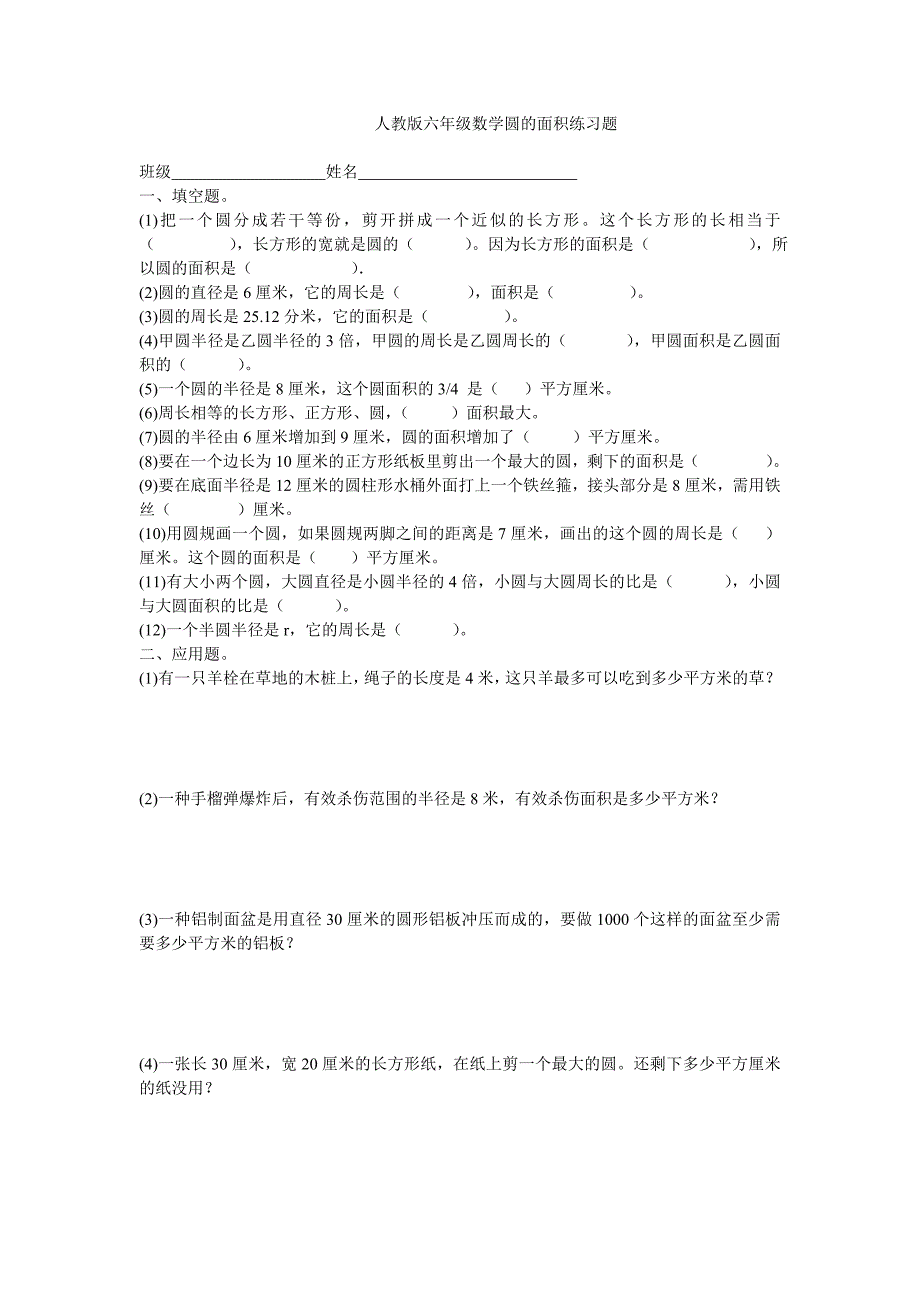 人教版六年级数学圆的面积练习题

班级____________________姓名____________________________

一、填空题。

(1)把一个圆分成若干等份，剪开拼成一个近似的长方形。这个长方形的长相当于（　　　　），长方形的宽就是圆的（　　　）。因为长方形的面积是（　　　　　　），所以圆的面积是（　　　　　　）.

(2)圆的直径是 6 厘米，它的周长是（　　　　），面积是（　　　　　）。

(3)圆的周长是 25.12 分米，它的面积是（　　　　　）。

(4)甲圆半径是乙圆半径的 3 倍，甲圆的周长是乙圆周长的（　　　　），甲圆面积是乙圆面积的（　　　）。

(5)一个圆的半径是 8 厘米，这个圆面积的 3/4 是（　　）平方厘米。

(6)周长相等的长方形、正方形、圆，（　　　）面积最大。

(7)圆的半径由 6 厘米增加到 9 厘米，圆的面积增加了（　　　）平方厘米。

(8)要在一个边长为 10 厘米的正方形纸板里剪出一个最大的圆，剩下的面积是（　　　　）。

(9)要在底面半径是 12 厘米的圆柱形水桶外面打上一个铁丝箍，接头部分是 8 厘米，需用铁丝（　　　　）厘米。

(10)用圆规画一个圆，如果圆规两脚之间的距离是 7 厘米，画出的这个圆的周长是（　　）厘米。这个圆的面积是（　　）平方厘米。

(11)有大小两个圆，大圆直径是小圆半径的 4 倍，小圆与大圆周长的比是（　　　），小圆与大圆面积的比是（　　　）。

(12)一个半圆半径是 r，它的周长是（　　　）。

二、应用题。

(1)有一只羊栓在草地的木桩上，绳子的长度是 4 米，这只羊最多可以吃到多少平方米的草？

(2)一种手榴弹爆炸后，有效杀伤范围的半径是 8 米，有效杀伤面积是多少平方米？

(3)一种铝制面盆是用直径 30 厘米的圆形铝板冲压而成的，要做 1000 个这样的面盆至少需要多少平方米的铝板？

(4)一张长 30 厘米，宽 20 厘米的长方形纸，在纸上剪一个最大的圆。还剩下多少平方厘米的纸没用？